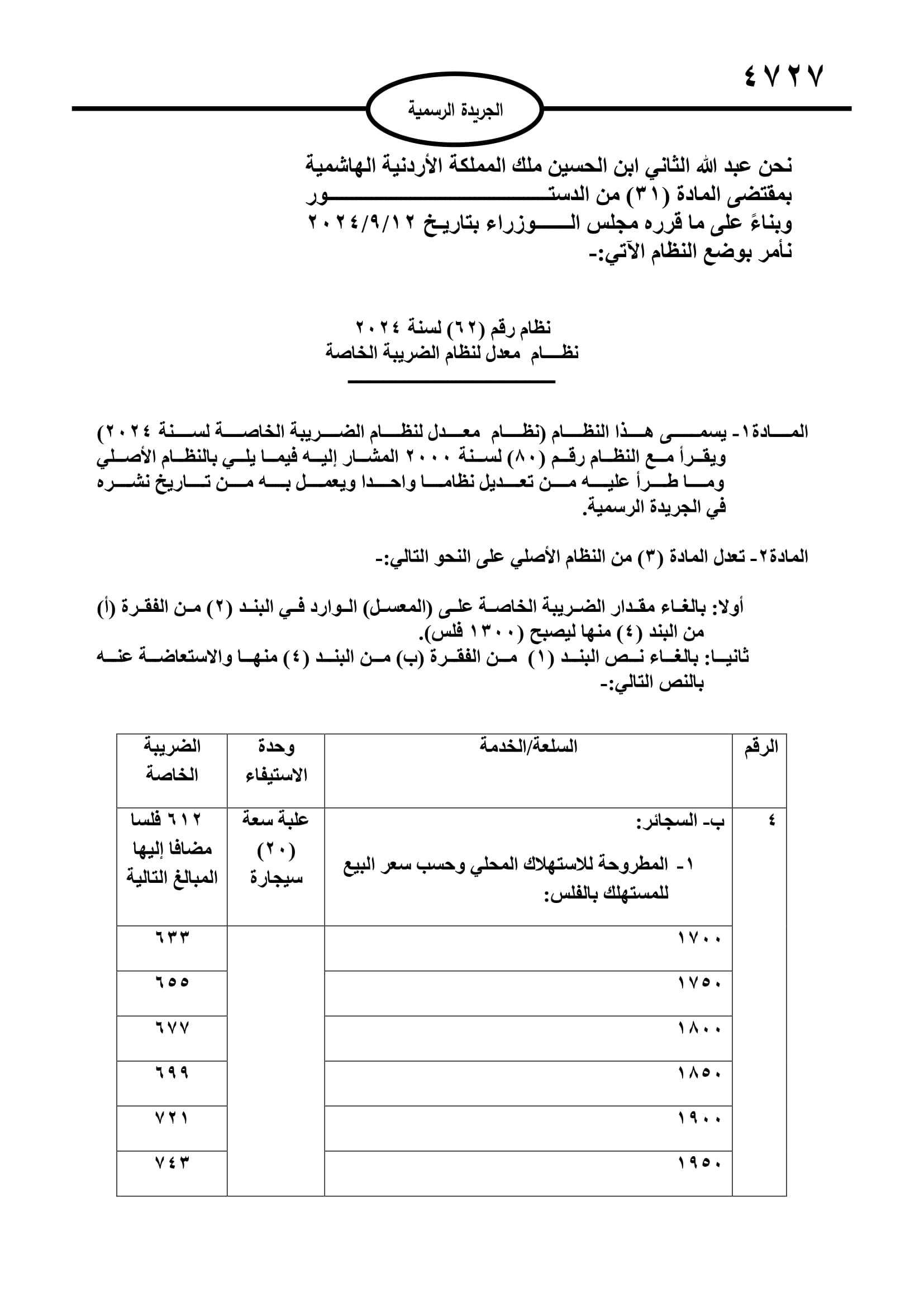 ٤٧٢٧

الجريدة الرسمية

نحن عبد الله الثاني ابن الحسين ملك المملكة الأردنية الهاشمية
بمقتضى المادة (٣١) من الدستور
وبناءً على ما قرره مجلس الوزراء بتاريخ ٢٠٢٤/٩/١٢
نأمر بوضع النظام الآتي:-

نظام رقم (٦٢) لسنة ٢٠٢٤
نظام معدل لنظام الضريبة الخاصة

المادة١- يسمى هذا النظام (نظام معدل لنظام الضريبة الخاصة لسنة ٢٠٢٤) ويقرأ مع النظام رقم (٨٠) لسنة ٢٠٠٠ المشار إليه فيما يلي بالنظام الأصلي وما طرأ عليه من تعديل نظاما واحدا ويعمل به من تاريخ نشره في الجريدة الرسمية.

المادة٢- تعدل المادة (٣) من النظام الأصلي على النحو التالي:-

أولا: بالغاء مقدار الضريبة الخاصة على (المعسل) الوارد في البند (٢) من الفقرة (أ) من البند (٤) منها ليصبح (١٣٠٠ فلس).
ثانيا: بالغاء نص البند (١) من الفقرة (ب) من البند (٤) منها والاستعاضة عنه بالنص التالي:-

| الرقم | السلعة/الخدمة | وحدة الاستيفاء | الضريبة الخاصة |
|---|---|---|---|
| ٤ | ب- السجائر: ١- المطروحة للاستهلاك المحلي وحسب سعر البيع للمستهلك بالفلس: | علبة سعة (٢٠) سيجارة | ٦١٢ فلسا مضافا إليها المبالغ التالية |
| | ١٧٠٠ | | ٦٣٣ |
| | ١٧٥٠ | | ٦٥٥ |
| | ١٨٠٠ | | ٦٧٧ |
| | ١٨٥٠ | | ٦٩٩ |
| | ١٩٠٠ | | ٧٢١ |
| | ١٩٥٠ | | ٧٤٣ |